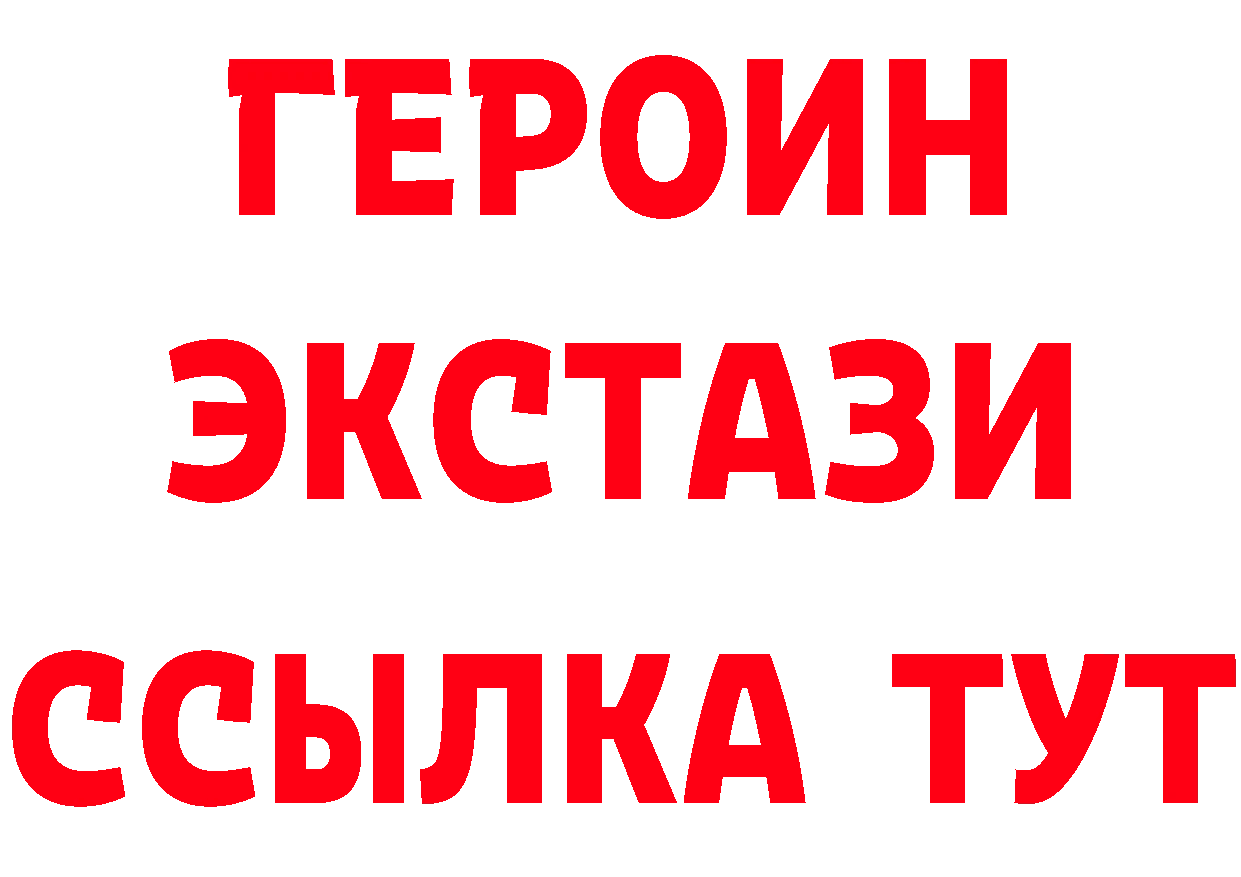 ГЕРОИН
ЭКСТАЗИ
ССЫЛКА ТУТ